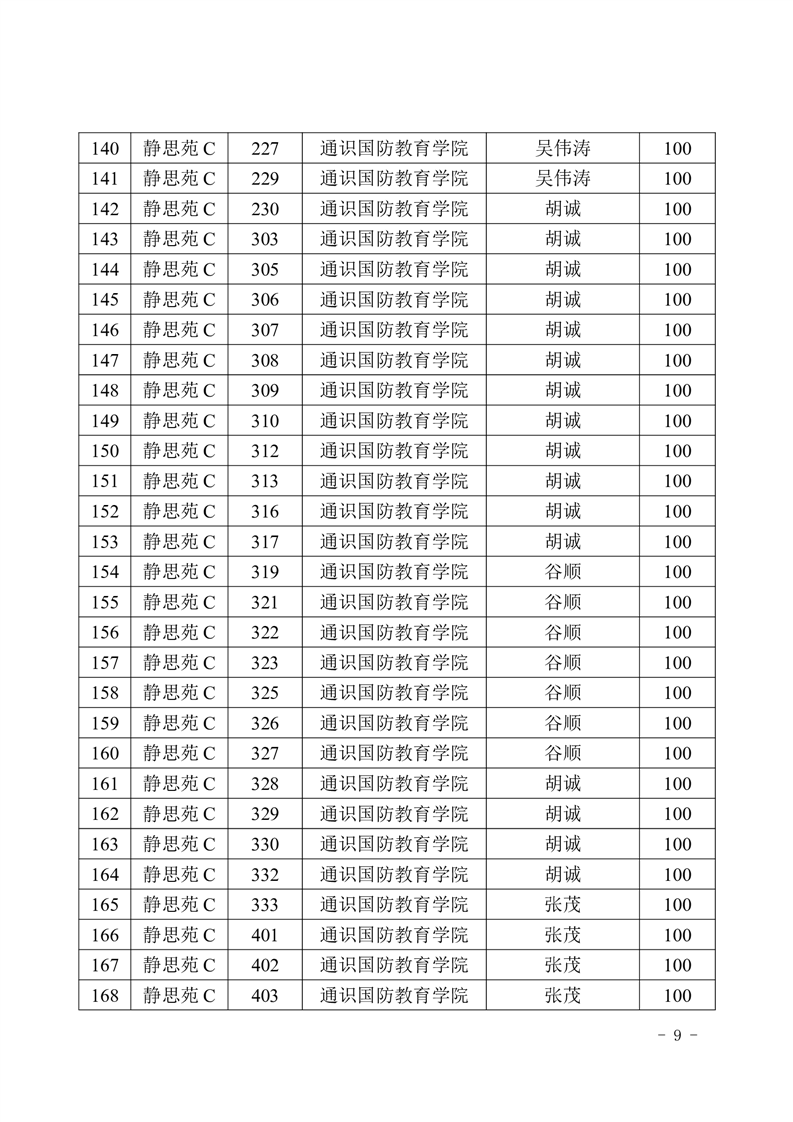 | 140 | 静思苑 C | 227 | 通识国防教育学院 | 吴伟涛 | 100 |
|---|---|---|---|---|---|
| 141 | 静思苑 C | 229 | 通识国防教育学院 | 吴伟涛 | 100 |
| 142 | 静思苑 C | 230 | 通识国防教育学院 | 胡诚 | 100 |
| 143 | 静思苑 C | 303 | 通识国防教育学院 | 胡诚 | 100 |
| 144 | 静思苑 C | 305 | 通识国防教育学院 | 胡诚 | 100 |
| 145 | 静思苑 C | 306 | 通识国防教育学院 | 胡诚 | 100 |
| 146 | 静思苑 C | 307 | 通识国防教育学院 | 胡诚 | 100 |
| 147 | 静思苑 C | 308 | 通识国防教育学院 | 胡诚 | 100 |
| 148 | 静思苑 C | 309 | 通识国防教育学院 | 胡诚 | 100 |
| 149 | 静思苑 C | 310 | 通识国防教育学院 | 胡诚 | 100 |
| 150 | 静思苑 C | 312 | 通识国防教育学院 | 胡诚 | 100 |
| 151 | 静思苑 C | 313 | 通识国防教育学院 | 胡诚 | 100 |
| 152 | 静思苑 C | 316 | 通识国防教育学院 | 胡诚 | 100 |
| 153 | 静思苑 C | 317 | 通识国防教育学院 | 胡诚 | 100 |
| 154 | 静思苑 C | 319 | 通识国防教育学院 | 谷顺 | 100 |
| 155 | 静思苑 C | 321 | 通识国防教育学院 | 谷顺 | 100 |
| 156 | 静思苑 C | 322 | 通识国防教育学院 | 谷顺 | 100 |
| 157 | 静思苑 C | 323 | 通识国防教育学院 | 谷顺 | 100 |
| 158 | 静思苑 C | 325 | 通识国防教育学院 | 谷顺 | 100 |
| 159 | 静思苑 C | 326 | 通识国防教育学院 | 谷顺 | 100 |
| 160 | 静思苑 C | 327 | 通识国防教育学院 | 谷顺 | 100 |
| 161 | 静思苑 C | 328 | 通识国防教育学院 | 胡诚 | 100 |
| 162 | 静思苑 C | 329 | 通识国防教育学院 | 胡诚 | 100 |
| 163 | 静思苑 C | 330 | 通识国防教育学院 | 胡诚 | 100 |
| 164 | 静思苑 C | 332 | 通识国防教育学院 | 胡诚 | 100 |
| 165 | 静思苑 C | 333 | 通识国防教育学院 | 张茂 | 100 |
| 166 | 静思苑 C | 401 | 通识国防教育学院 | 张茂 | 100 |
| 167 | 静思苑 C | 402 | 通识国防教育学院 | 张茂 | 100 |
| 168 | 静思苑 C | 403 | 通识国防教育学院 | 张茂 | 100 |

- 9 -